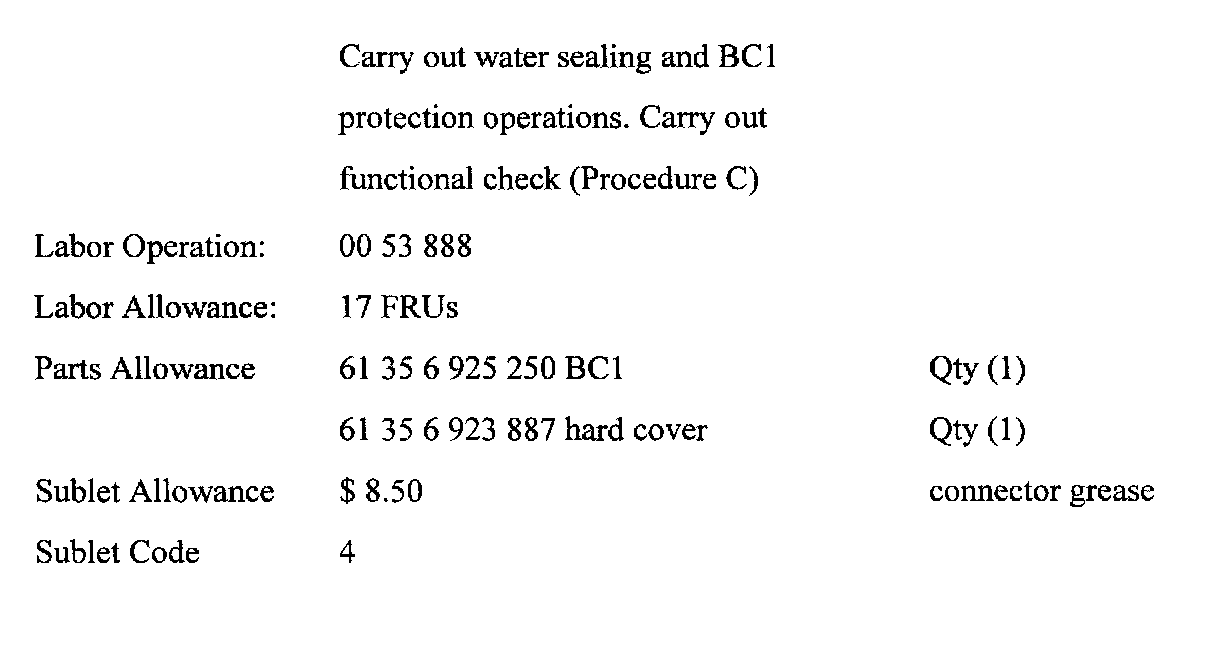 Carry out water sealing and BC1 protection operations. Carry out functional check (Procedure C)

Labor Operation: 00 53 888
Labor Allowance: 17 FRUs
Parts Allowance 61 35 6 925 250 BC1 Qty (1)
61 35 6 923 887 hard cover Qty (1)
Sublet Allowance $ 8.50 connector grease
Sublet Code 4